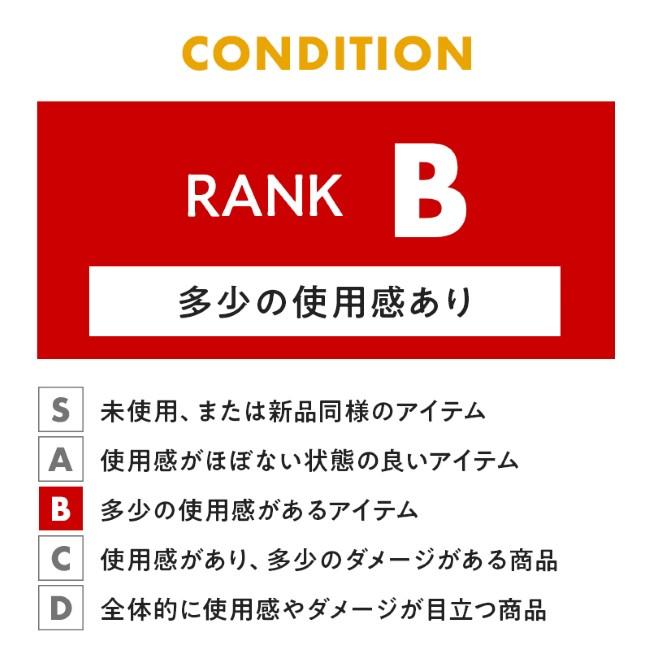 CONDITION

RANK B

多少の使用感あり

S 未使用、または新品同様のアイテム
A 使用感がほぼない状態の良いアイテム
B 多少の使用感があるアイテム
C 使用感があり、多少のダメージがある商品
D 全体的に使用感やダメージが目立つ商品